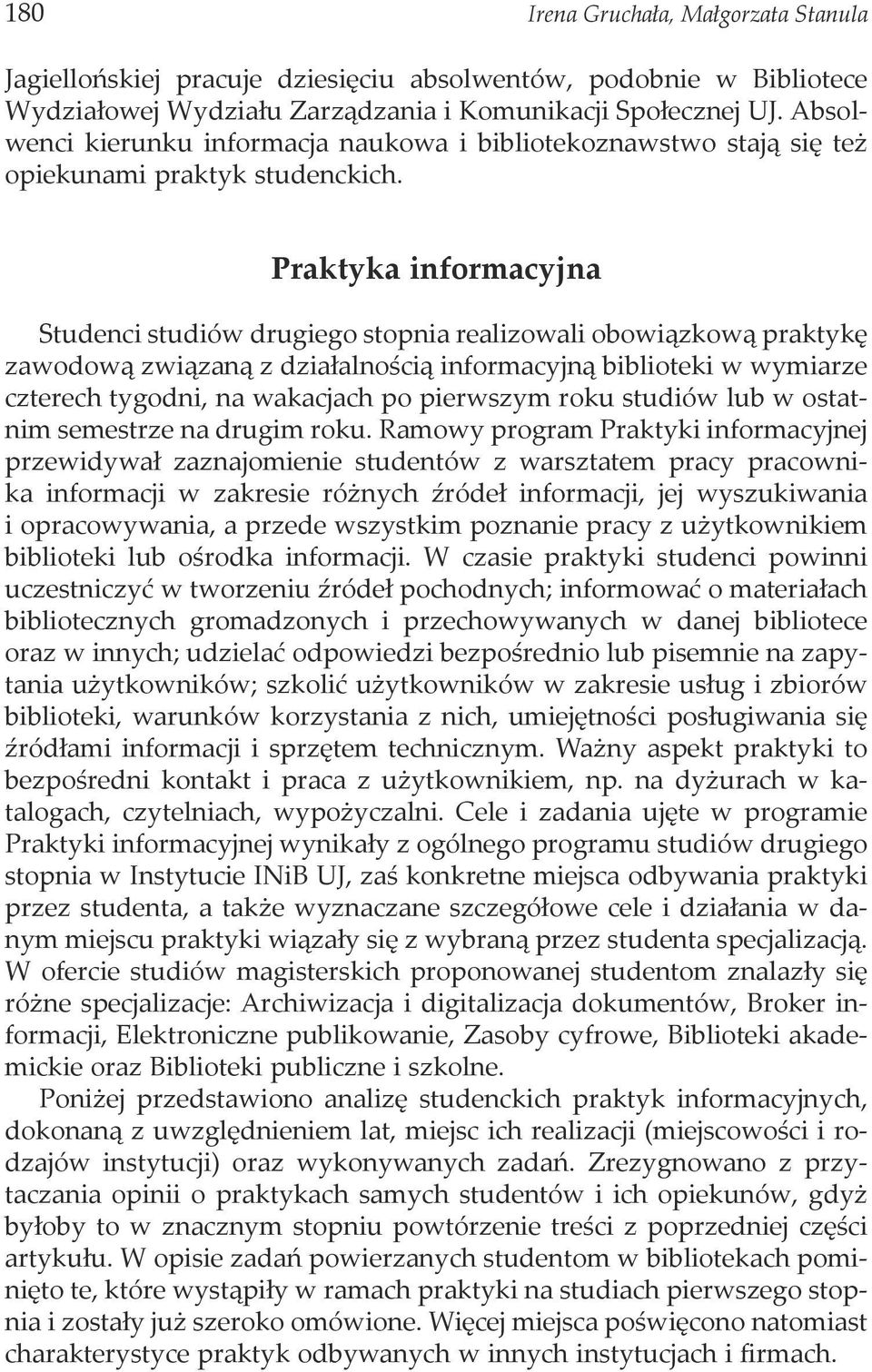 180 Irena Gruchała, Małgorzata Stanula

Jagiellońskiej pracuje dziesięciu absolwentów, podobnie w Bibliotece Wydziałowej Wydziału Zarządzania i Komunikacji Społecznej UJ. Absolwenci kierunku informacja naukowa i bibliotekoznawstwo stają się też opiekunami praktyk studenckich.

Praktyka informacyjna

Studenci studiów drugiego stopnia realizowali obowiązkową praktykę zawodową związaną z działalnością informacyjną biblioteki w wymiarze czterech tygodni, na wakacjach po pierwszym roku studiów lub w ostatnim semestrze na drugim roku. Ramowy program Praktyki informacyjnej przewidywał zaznajomienie studentów z warsztatem pracy pracownika informacji w zakresie różnych źródeł informacji, jej wyszukiwania i opracowywania, a przede wszystkim poznanie pracy z użytkownikiem biblioteki lub ośrodka informacji. W czasie praktyki studenci powinni uczestniczyć w tworzeniu źródeł pochodnych; informować o materiałach bibliotecznych gromadzonych i przechowywanych w danej bibliotece oraz w innych; udzielać odpowiedzi bezpośrednio lub pisemnie na zapytania użytkowników; szkolić użytkowników w zakresie usług i zbiorów biblioteki, warunków korzystania z nich, umiejętności posługiwania się źródłami informacji i sprzętem technicznym. Ważny aspekt praktyki to bezpośredni kontakt i praca z użytkownikiem, np. na dyżurach w katalogach, czytelniach, wypożyczalni. Cele i zadania ujęte w programie Praktyki informacyjnej wynikały z ogólnego programu studiów drugiego stopnia w Instytucie INiB UJ, zaś konkretne miejsca odbywania praktyki przez studenta, a także wyznaczane szczegółowe cele i działania w danym miejscu praktyki wiązały się z wybraną przez studenta specjalizacją. W ofercie studiów magisterskich proponowanej studentom znalazły się różne specjalizacje: Archiwizacja i digitalizacja dokumentów, Broker informacji, Elektroniczne publikowanie, Zasoby cyfrowe, Biblioteki akademickie oraz Biblioteki publiczne i szkolne.

Poniżej przedstawiono analizę studenckich praktyk informacyjnych, dokonaną z uwzględnieniem lat, miejsc ich realizacji (miejscowości i rodzajów instytucji) oraz wykonywanych zadań. Zrezygnowano z przytaczania opinii o praktykach samych studentów i ich opiekunów, gdyż byłoby to w znacznym stopniu powtórzenie treści z poprzedniej części artykułu. W opisie zadań powierzanych studentom w bibliotekach pominięto te, które wystąpiły w ramach praktyki na studiach pierwszego stopnia i zostały już szeroko omówione. Więcej miejsca poświęcono natomiast charakterystyce praktyk odbywanych w innych instytucjach i firmach.